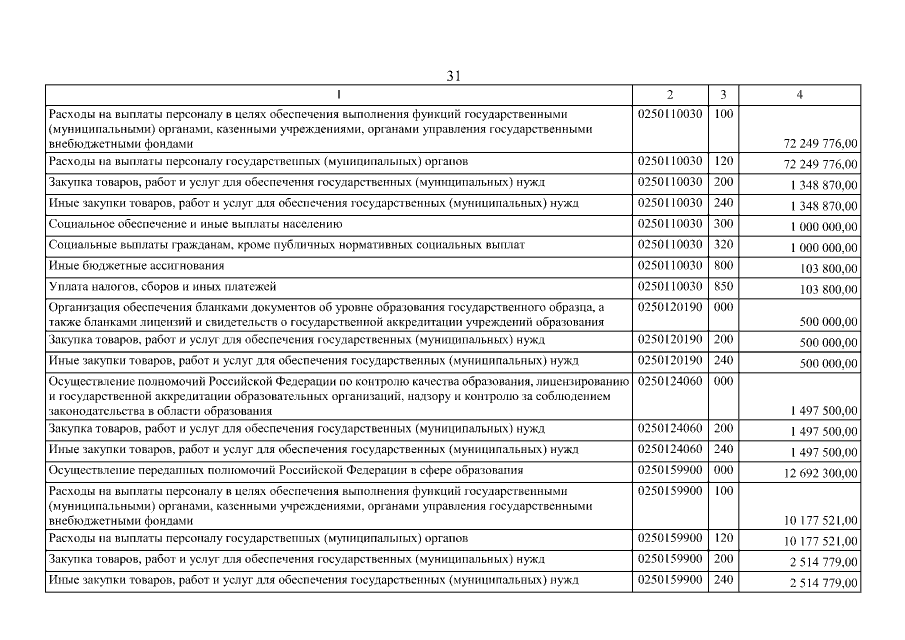 31

| 1 | 2 | 3 | 4 |
|---|---|---|---|
| Расходы на выплаты персоналу в целях обеспечения выполнения функций государственными (муниципальными) органами, казенными учреждениями, органами управления государственными внебюджетными фондами | 0250110030 | 100 | 72 249 776,00 |
| Расходы на выплаты персоналу государственных (муниципальных) органов | 0250110030 | 120 | 72 249 776,00 |
| Закупка товаров, работ и услуг для обеспечения государственных (муниципальных) нужд | 0250110030 | 200 | 1 348 870,00 |
| Иные закупки товаров, работ и услуг для обеспечения государственных (муниципальных) нужд | 0250110030 | 240 | 1 348 870,00 |
| Социальное обеспечение и иные выплаты населению | 0250110030 | 300 | 1 000 000,00 |
| Социальные выплаты гражданам, кроме публичных нормативных социальных выплат | 0250110030 | 320 | 1 000 000,00 |
| Иные бюджетные ассигнования | 0250110030 | 800 | 103 800,00 |
| Уплата налогов, сборов и иных платежей | 0250110030 | 850 | 103 800,00 |
| Организация обеспечения бланками документов об уровне образования государственного образца, а также бланками лицензий и свидетельств о государственной аккредитации учреждений образования | 0250120190 | 000 | 500 000,00 |
| Закупка товаров, работ и услуг для обеспечения государственных (муниципальных) нужд | 0250120190 | 200 | 500 000,00 |
| Иные закупки товаров, работ и услуг для обеспечения государственных (муниципальных) нужд | 0250120190 | 240 | 500 000,00 |
| Осуществление полномочий Российской Федерации по контролю качества образования, лицензированию и государственной аккредитации образовательных организаций, надзору и контролю за соблюдением законодательства в области образования | 0250124060 | 000 | 1 497 500,00 |
| Закупка товаров, работ и услуг для обеспечения государственных (муниципальных) нужд | 0250124060 | 200 | 1 497 500,00 |
| Иные закупки товаров, работ и услуг для обеспечения государственных (муниципальных) нужд | 0250124060 | 240 | 1 497 500,00 |
| Осуществление переданных полномочий Российской Федерации в сфере образования | 0250159900 | 000 | 12 692 300,00 |
| Расходы на выплаты персоналу в целях обеспечения выполнения функций государственными (муниципальными) органами, казенными учреждениями, органами управления государственными внебюджетными фондами | 0250159900 | 100 | 10 177 521,00 |
| Расходы на выплаты персоналу государственных (муниципальных) органов | 0250159900 | 120 | 10 177 521,00 |
| Закупка товаров, работ и услуг для обеспечения государственных (муниципальных) нужд | 0250159900 | 200 | 2 514 779,00 |
| Иные закупки товаров, работ и услуг для обеспечения государственных (муниципальных) нужд | 0250159900 | 240 | 2 514 779,00 |